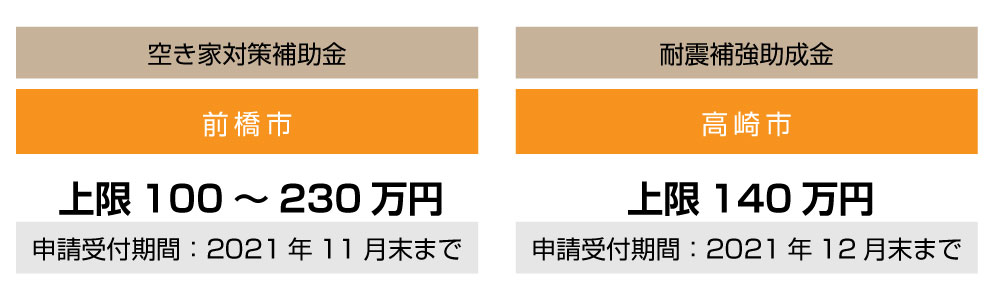 空き家対策補助金

前橋市

上限 100 ～ 230 万円

申請受付期間：2021 年 11 月末まで

耐震補強助成金

高崎市

上限 140 万円

申請受付期間：2021 年 12 月末まで